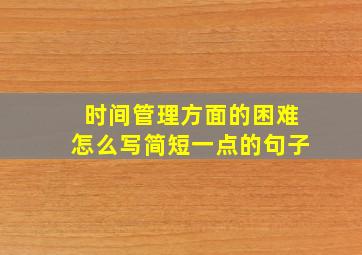 时间管理方面的困难
怎么写简短一点的句子